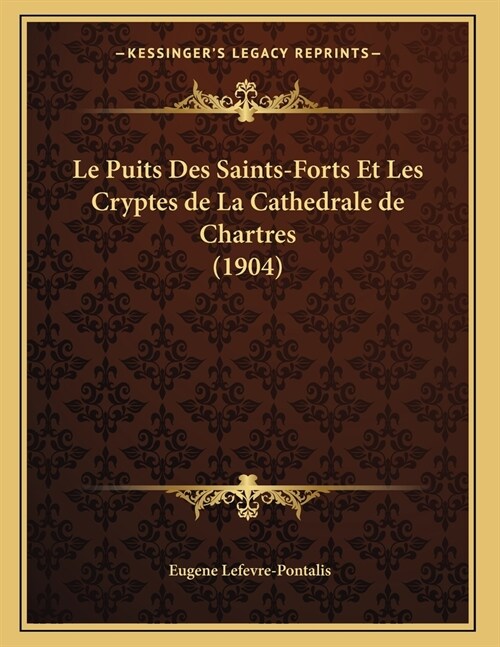 —KESSINGER'S LEGACY REPRINTS—

Le Puits Des Saints-Forts Et Les Cryptes de La Cathedrale de Chartres (1904)

Eugene Lefevre-Pontalis